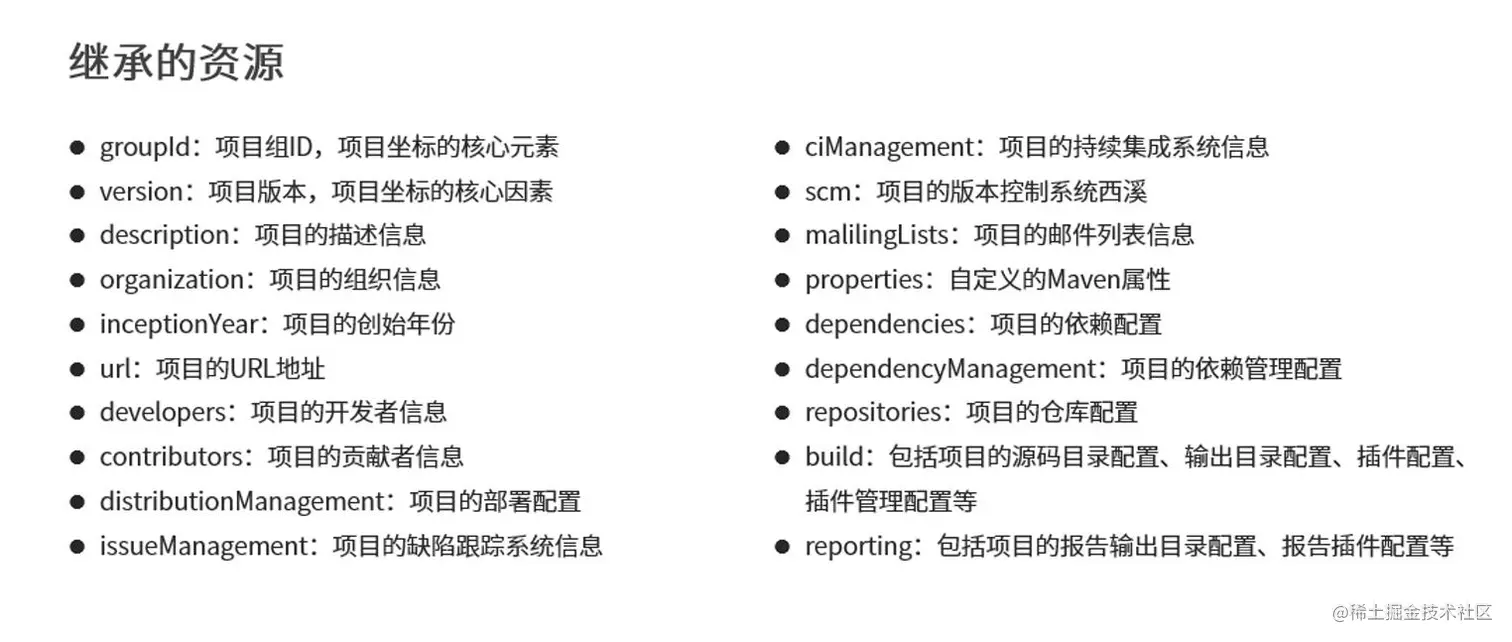 继承的资源

- groupId：项目组ID，项目坐标的核心元素
- version：项目版本，项目坐标的核心因素
- description：项目的描述信息
- organization：项目的组织信息
- inceptionYear：项目的创始年份
- url：项目的URL地址
- developers：项目的开发者信息
- contributors：项目的贡献者信息
- distributionManagement：项目的部署配置
- issueManagement：项目的缺陷跟踪系统信息

- ciManagement：项目的持续集成系统信息
- scm：项目的版本控制系统西溪
- malilingLists：项目的邮件列表信息
- properties：自定义的Maven属性
- dependencies：项目的依赖配置
- dependencyManagement：项目的依赖管理配置
- repositories：项目的仓库配置
- build：包括项目的源码目录配置、输出目录配置、插件配置、插件管理配置等
- reporting：包括项目的报告输出目录配置、报告插件配置等

@稀土掘金技术社区